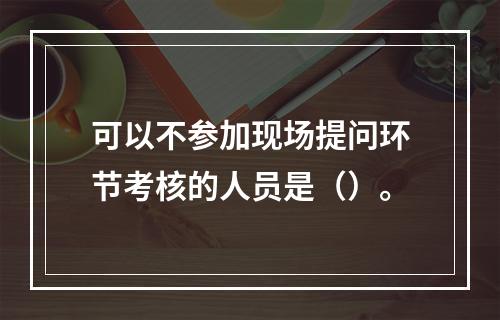 可以不参加现场提问环节考核的人员是（）。